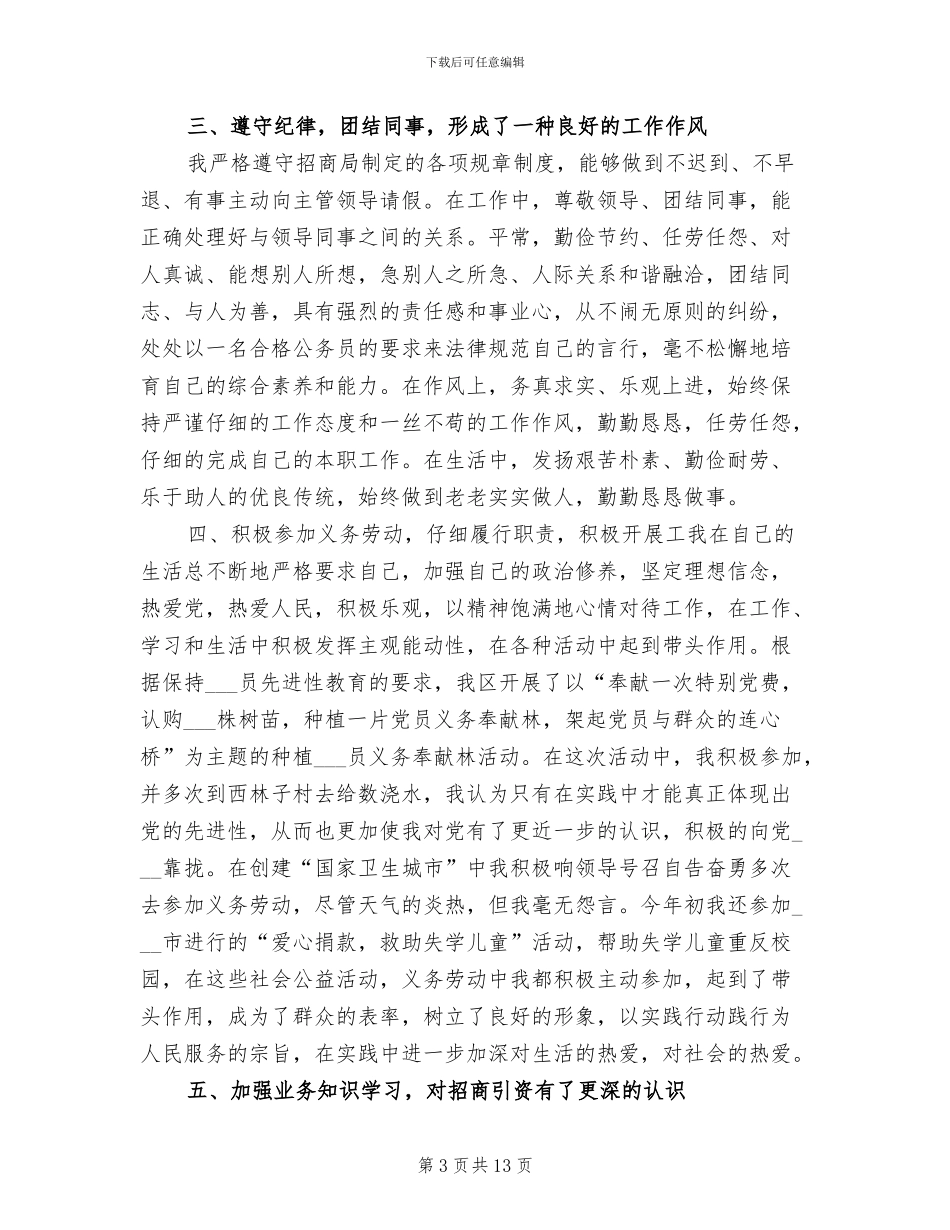 下载后可任意编辑

三、遵守纪律，团结同事，形成了一种良好的工作作风

我严格遵守招商局制定的各项规章制度，能够做到不迟到、不早退、有事主动向主管领导请假。在工作中，尊敬领导、团结同事，能正确处理好与领导同事之间的关系。平常，勤俭节约、任劳任怨、对人真诚、能想别人所想，急别人之所急、人际关系和谐融洽，团结同志、与人为善，具有强烈的责任感和事业心，从不闹无原则的纠纷，处处以一名合格公务员的要求来法律规范自己的言行，毫不松懈地培育自己的综合素养和能力。在作风上，务真求实、乐观上进，始终保持严谨仔细的工作态度和一丝不苟的工作作风，勤勤恳恳，任劳任怨，仔细的完成自己的本职工作。在生活中，发扬艰苦朴素、勤俭耐劳、乐于助人的优良传统，始终做到老老实实做人，勤勤恳恳做事。

四、积极参加义务劳动，仔细履行职责，积极开展工我在自己的生活总不断地严格要求自己，加强自己的政治修养，坚定理想信念，热爱党，热爱人民，积极乐观，以精神饱满地心情对待工作，在工作、学习和生活中积极发挥主观能动性，在各种活动中起到带头作用。根据保持___员先进性教育的要求，我区开展了以“奉献一次特别党费，认购___株树苗，种植一片党员义务奉献林，架起党员与群众的连心桥”为主题的种植___员义务奉献林活动。在这次活动中，我积极参加，并多次到西林子村去给数浇水，我认为只有在实践中才能真正体现出党的先进性，从而也更加使我对党有了更近一步的认识，积极的向党___靠拢。在创建“国家卫生城市”中我积极响领导号召自告奋勇多次去参加义务劳动，尽管天气的炎热，但我毫无怨言。今年初我还参加___市进行的“爱心捐款，救助失学儿童”活动，帮助失学儿童重反校园，在这些社会公益活动，义务劳动中我都积极主动参加，起到了带头作用，成为了群众的表率，树立了良好的形象，以实践行动践行为人民服务的宗旨，在实践中进一步加深对生活的热爱，对社会的热爱。

五、加强业务知识学习，对招商引资有了更深的认识

第 3 页 共 13 页